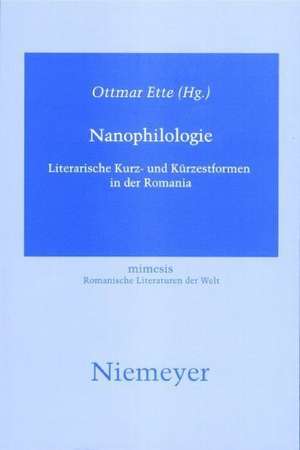 Ottmar Ette (Hg.)

Nanophilologie

Literarische Kurz- und Kürzestformen in der Romania

mimesis
Romanische Literaturen der Welt

Niemeyer